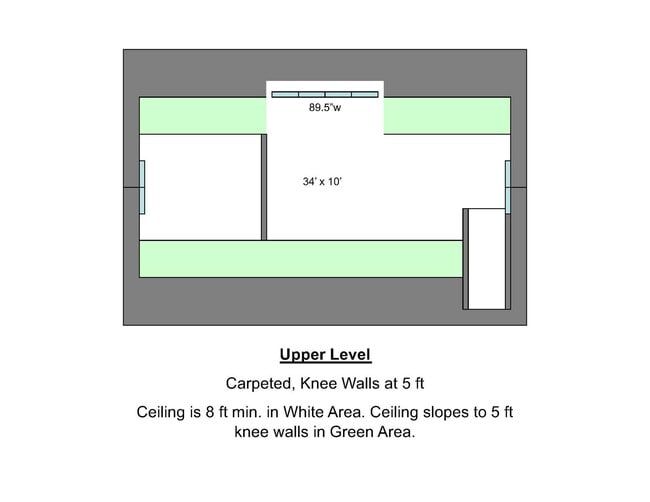 89.5"w

34' x 10'

Upper Level

Carpeted, Knee Walls at 5 ft

Ceiling is 8 ft min. in White Area. Ceiling slopes to 5 ft knee walls in Green Area.